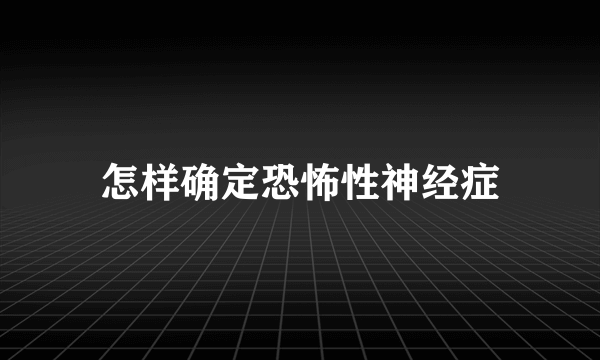 怎样确定恐怖性神经症